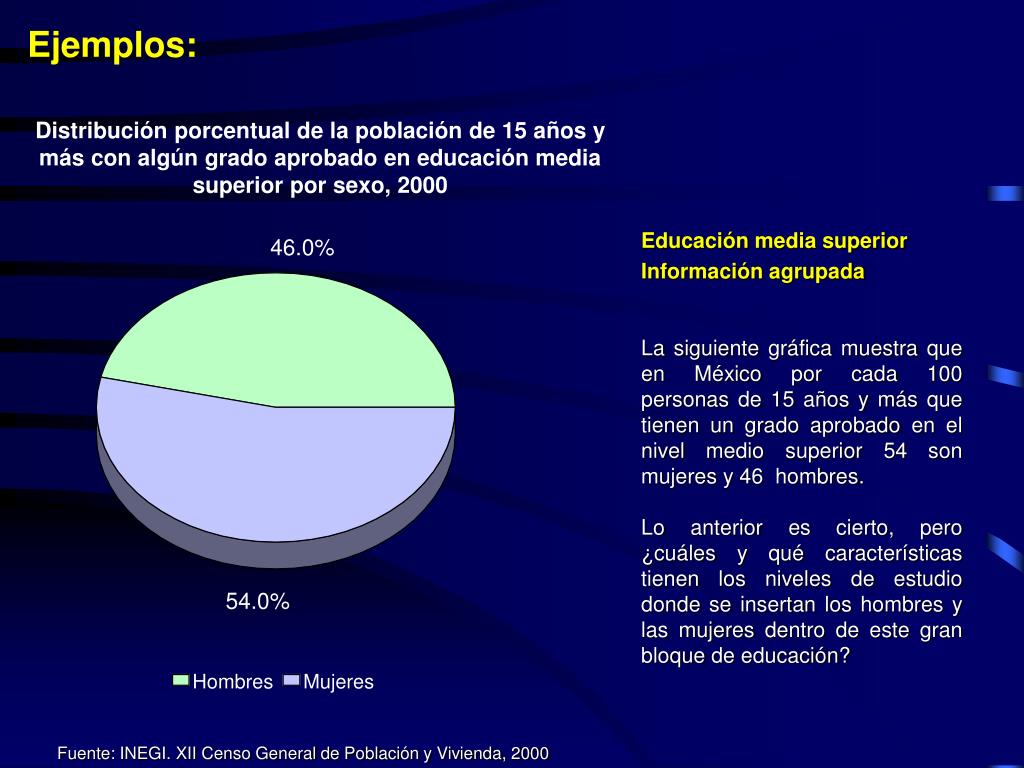 Ejemplos:

Distribución porcentual de la población de 15 años y más con algún grado aprobado en educación media superior por sexo, 2000

46.0%

54.0%

Hombres Mujeres

Educación media superior
Información agrupada

La siguiente gráfica muestra que en México por cada 100 personas de 15 años y más que tienen un grado aprobado en el nivel medio superior 54 son mujeres y 46 hombres.

Lo anterior es cierto, pero ¿cuáles y qué características tienen los niveles de estudio donde se insertan los hombres y las mujeres dentro de este gran bloque de educación?

Fuente: INEGI. XII Censo General de Población y Vivienda, 2000